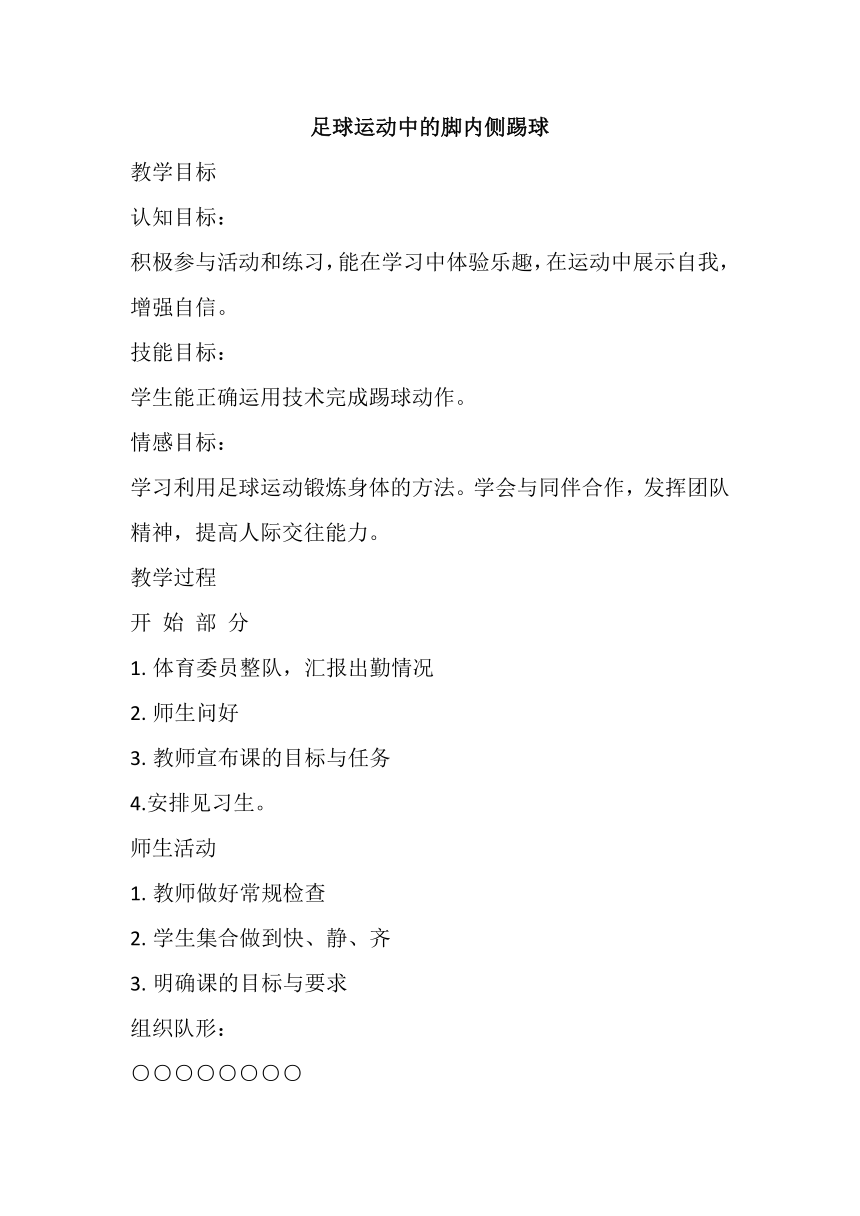 足球运动中的脚内侧踢球

教学目标

认知目标：

积极参与活动和练习，能在学习中体验乐趣，在运动中展示自我，增强自信。

技能目标：

学生能正确运用技术完成踢球动作。

情感目标：

学习利用足球运动锻炼身体的方法。学会与同伴合作，发挥团队精神，提高人际交往能力。

教学过程

开 始 部 分

1. 体育委员整队，汇报出勤情况

2. 师生问好

3. 教师宣布课的目标与任务

4.安排见习生。

师生活动

1. 教师做好常规检查

2. 学生集合做到快、静、齐

3. 明确课的目标与要求

组织队形：

○○○○○○○○